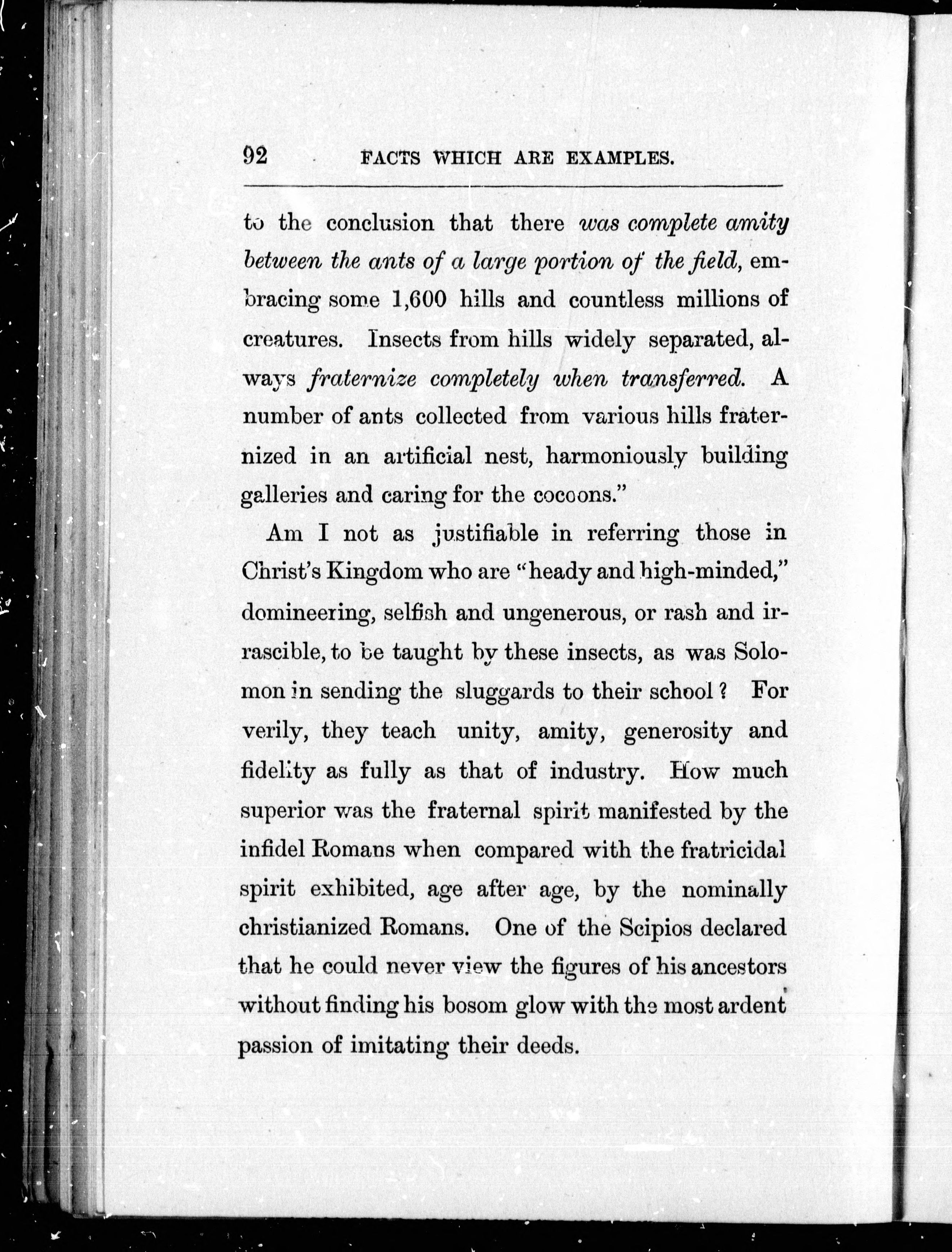 92 FACTS WHICH ARE EXAMPLES.

to the conclusion that there was complete amity between the ants of a large portion of the field, embracing some 1,600 hills and countless millions of creatures. Insects from hills widely separated, always fraternize completely when transferred. A number of ants collected from various hills fraternized in an artificial nest, harmoniously building galleries and caring for the cocoons."

Am I not as justifiable in referring those in Christ's Kingdom who are "heady and high-minded," domineering, selfish and ungenerous, or rash and irrascible, to be taught by these insects, as was Solomon in sending the sluggards to their school? For verily, they teach unity, amity, generosity and fidelity as fully as that of industry. How much superior was the fraternal spirit manifested by the infidel Romans when compared with the fratricidal spirit exhibited, age after age, by the nominally christianized Romans. One of the Scipios declared that he could never view the figures of his ancestors without finding his bosom glow with the most ardent passion of imitating their deeds.